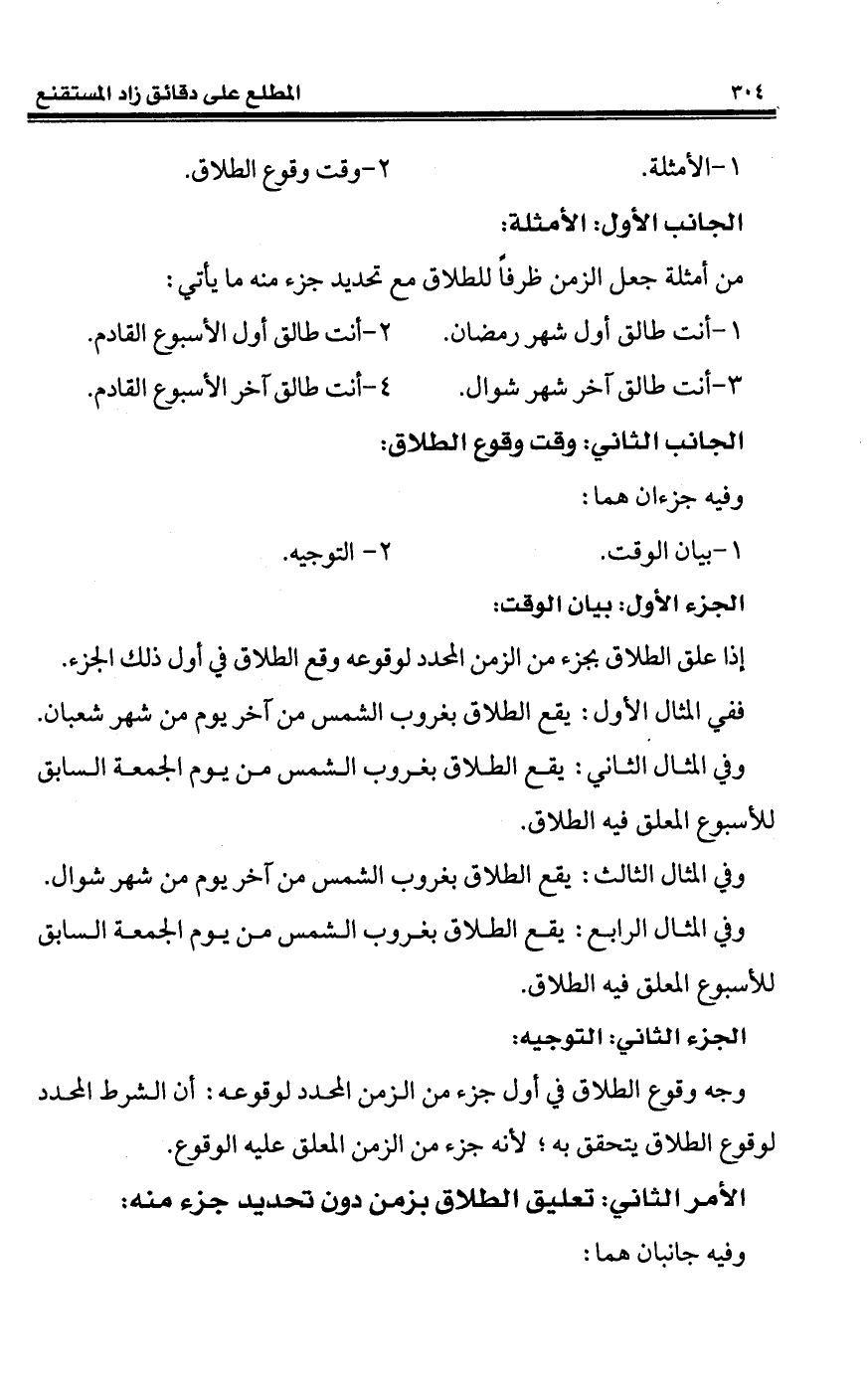 ٣٠٤ المطلع على دقائق زاد المستقنع

١-الأمثلة. ٢-وقت وقوع الطلاق.

الجانب الأول: الأمثلة:

من أمثلة جعل الزمن ظرفاً للطلاق مع تحديد جزء منه ما يأتي:

١-أنت طالق أول شهر رمضان. ٢-أنت طالق أول الأسبوع القادم.

٣-أنت طالق آخر شهر شوال. ٤-أنت طالق آخر الأسبوع القادم.

الجانب الثاني: وقت وقوع الطلاق:

وفيه جزءان هما:

١-بيان الوقت. ٢- التوجيه.

الجزء الأول: بيان الوقت:

إذا علق الطلاق بجزء من الزمن المحدد لوقوعه وقع الطلاق في أول ذلك الجزء.

ففي المثال الأول: يقع الطلاق بغروب الشمس من آخر يوم من شهر شعبان.

وفي المثال الثاني: يقع الطلاق بغروب الشمس من يوم الجمعة السابق للأسبوع المعلق فيه الطلاق.

وفي المثال الثالث: يقع الطلاق بغروب الشمس من آخر يوم من شهر شوال.

وفي المثال الرابع: يقع الطلاق بغروب الشمس من يوم الجمعة السابق للأسبوع المعلق فيه الطلاق.

الجزء الثاني: التوجيه:

وجه وقوع الطلاق في أول جزء من الزمن المحدد لوقوعه: أن الشرط المحدد لوقوع الطلاق يتحقق به؛ لأنه جزء من الزمن المعلق عليه الوقوع.

الأمر الثاني: تعليق الطلاق بزمن دون تحديد جزء منه:

وفيه جانبان هما: